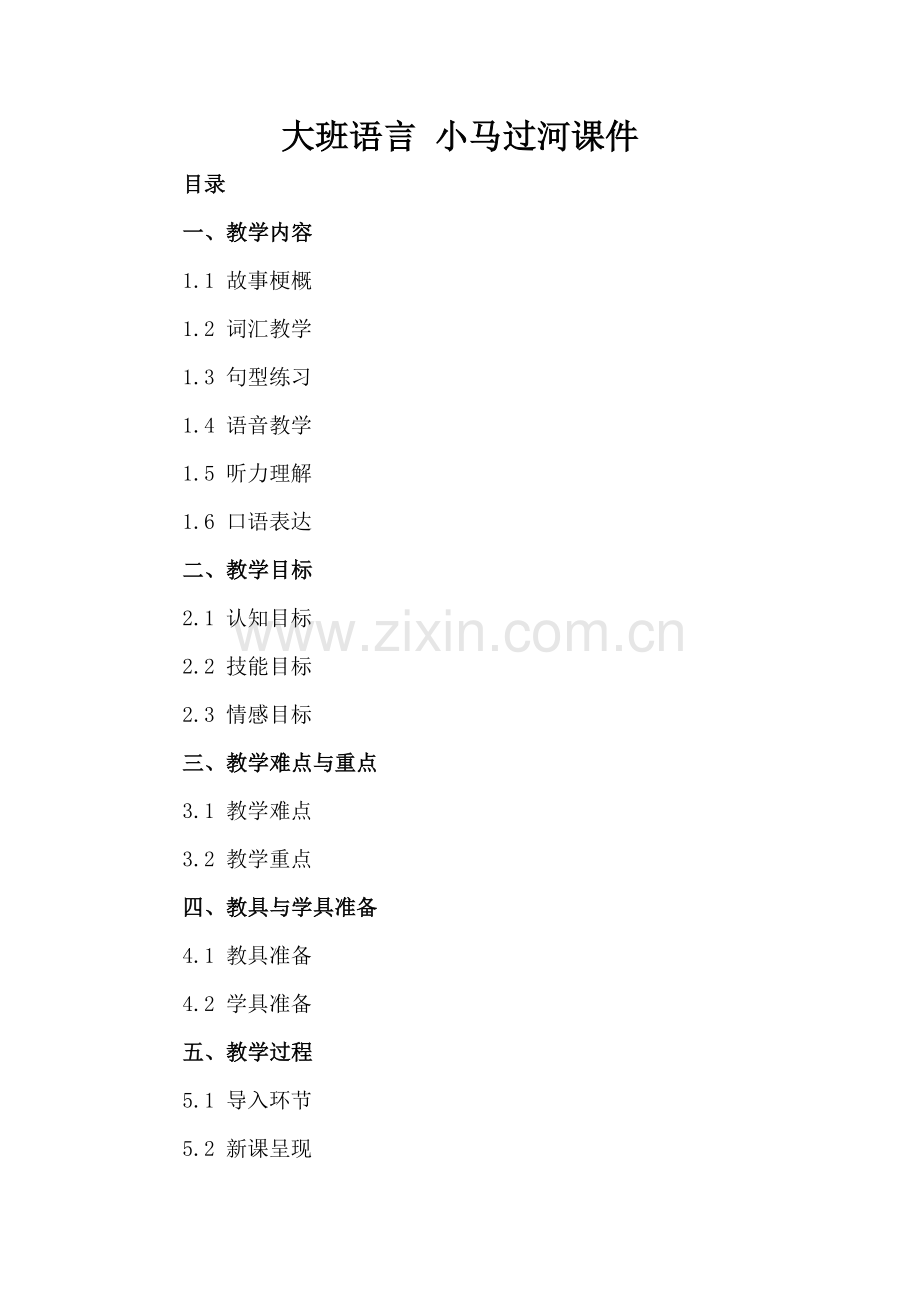 大班语言 小马过河课件

目录

一、教学内容

1.1 故事梗概

1.2 词汇教学

1.3 句型练习

1.4 语音教学

1.5 听力理解

1.6 口语表达

二、教学目标

2.1 认知目标

2.2 技能目标

2.3 情感目标

三、教学难点与重点

3.1 教学难点

3.2 教学重点

四、教具与学具准备

4.1 教具准备

4.2 学具准备

五、教学过程

5.1 导入环节

5.2 新课呈现

www.zixin.com.cn